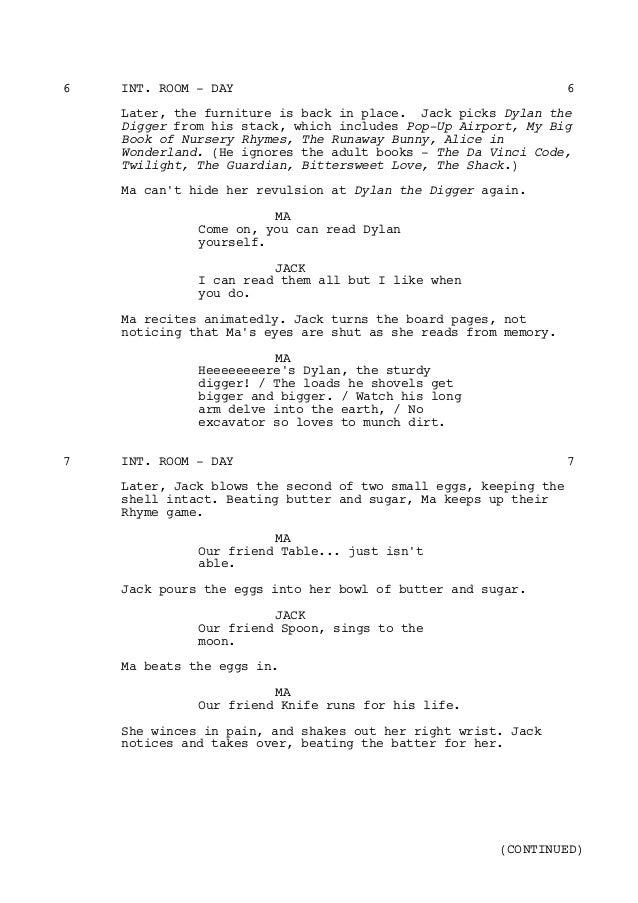 6 INT. ROOM - DAY 6

Later, the furniture is back in place. Jack picks Dylan the Digger from his stack, which includes Pop-Up Airport, My Big Book of Nursery Rhymes, The Runaway Bunny, Alice in Wonderland. (He ignores the adult books - The Da Vinci Code, Twilight, The Guardian, Bittersweet Love, The Shack.)

Ma can't hide her revulsion at Dylan the Digger again.

MA
Come on, you can read Dylan yourself.

JACK
I can read them all but I like when you do.

Ma recites animatedly. Jack turns the board pages, not noticing that Ma's eyes are shut as she reads from memory.

MA
Heeeeeeeere's Dylan, the sturdy digger! / The loads he shovels get bigger and bigger. / Watch his long arm delve into the earth, / No excavator so loves to munch dirt.

7 INT. ROOM - DAY 7

Later, Jack blows the second of two small eggs, keeping the shell intact. Beating butter and sugar, Ma keeps up their Rhyme game.

MA
Our friend Table... just isn't able.

Jack pours the eggs into her bowl of butter and sugar.

JACK
Our friend Spoon, sings to the moon.

Ma beats the eggs in.

MA
Our friend Knife runs for his life.

She winces in pain, and shakes out her right wrist. Jack notices and takes over, beating the batter for her.

(CONTINUED)